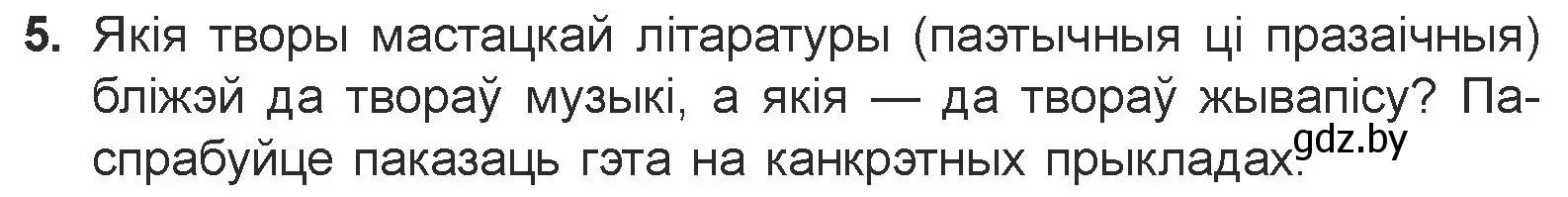 5. Якія творы мастацкай літаратуры (паэтычныя ці празаічныя) бліжэй да твораў музыкі, а якія — да твораў жывапісу? Паспрабуйце паказаць гэта на канкрэтных прыкладах.

gdz.by